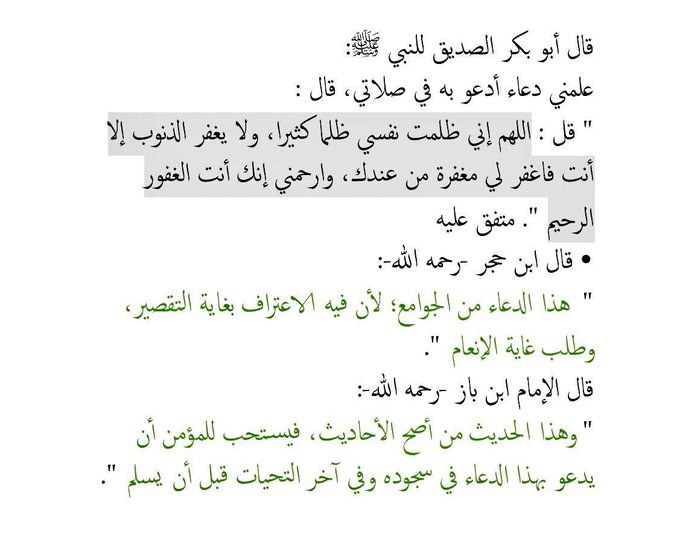 قال أبو بكر الصديق للنبي ﷺ:
علمني دعاء أدعو به في صلاتي، قال :
" قل : اللهم إني ظلمت نفسي ظلما كثيرا، ولا يغفر الذنوب إلا أنت فاغفر لي مغفرة من عندك، وارحمني إنك أنت الغفور الرحيم ". متفق عليه

• قال ابن حجر -رحمه الله-:
" هذا الدعاء من الجوامع؛ لأن فيه الاعتراف بغاية التقصير، وطلب غاية الإنعام ".

قال الإمام ابن باز -رحمه الله-:
" وهذا الحديث من أصح الأحاديث، فيستحب للمؤمن أن يدعو بهذا الدعاء في سجوده وفي آخر التحيات قبل أن يسلم ".